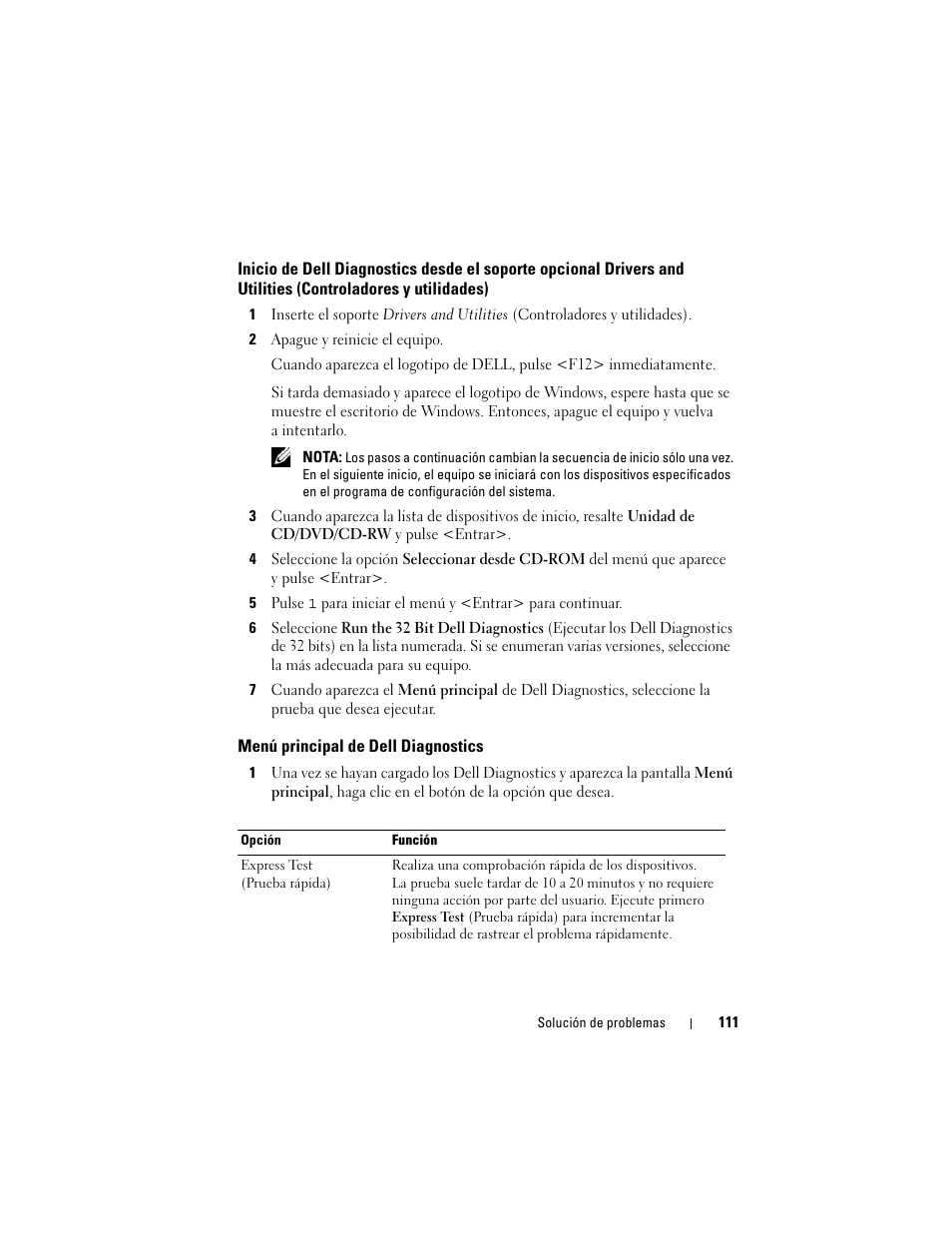 Inicio de Dell Diagnostics desde el soporte opcional Drivers and Utilities (Controladores y utilidades)

1 Inserte el soporte Drivers and Utilities (Controladores y utilidades).

2 Apague y reinicie el equipo.

Cuando aparezca el logotipo de DELL, pulse <F12> inmediatamente.

Si tarda demasiado y aparece el logotipo de Windows, espere hasta que se muestre el escritorio de Windows. Entonces, apague el equipo y vuelva a intentarlo.

NOTA: Los pasos a continuación cambian la secuencia de inicio sólo una vez. En el siguiente inicio, el equipo se iniciará con los dispositivos especificados en el programa de configuración del sistema.

3 Cuando aparezca la lista de dispositivos de inicio, resalte Unidad de CD/DVD/CD-RW y pulse <Entrar>.

4 Seleccione la opción Seleccionar desde CD-ROM del menú que aparece y pulse <Entrar>.

5 Pulse 1 para iniciar el menú y <Entrar> para continuar.

6 Seleccione Run the 32 Bit Dell Diagnostics (Ejecutar los Dell Diagnostics de 32 bits) en la lista numerada. Si se enumeran varias versiones, seleccione la más adecuada para su equipo.

7 Cuando aparezca el Menú principal de Dell Diagnostics, seleccione la prueba que desea ejecutar.

Menú principal de Dell Diagnostics

1 Una vez se hayan cargado los Dell Diagnostics y aparezca la pantalla Menú principal, haga clic en el botón de la opción que desea.

| Opción | Función |
|---|---|
| Express Test (Prueba rápida) | Realiza una comprobación rápida de los dispositivos. La prueba suele tardar de 10 a 20 minutos y no requiere ninguna acción por parte del usuario. Ejecute primero Express Test (Prueba rápida) para incrementar la posibilidad de rastrear el problema rápidamente. |

Solución de problemas | 111